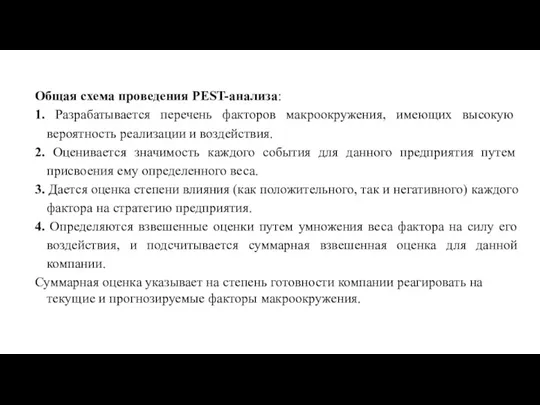 Общая схема проведения PEST-анализа:

1. Разрабатывается перечень факторов макроокружения, имеющих высокую вероятность реализации и воздействия.

2. Оценивается значимость каждого события для данного предприятия путем присвоения ему определенного веса.

3. Дается оценка степени влияния (как положительного, так и негативного) каждого фактора на стратегию предприятия.

4. Определяются взвешенные оценки путем умножения веса фактора на силу его воздействия, и подсчитывается суммарная взвешенная оценка для данной компании.

Суммарная оценка указывает на степень готовности компании реагировать на текущие и прогнозируемые факторы макроокружения.